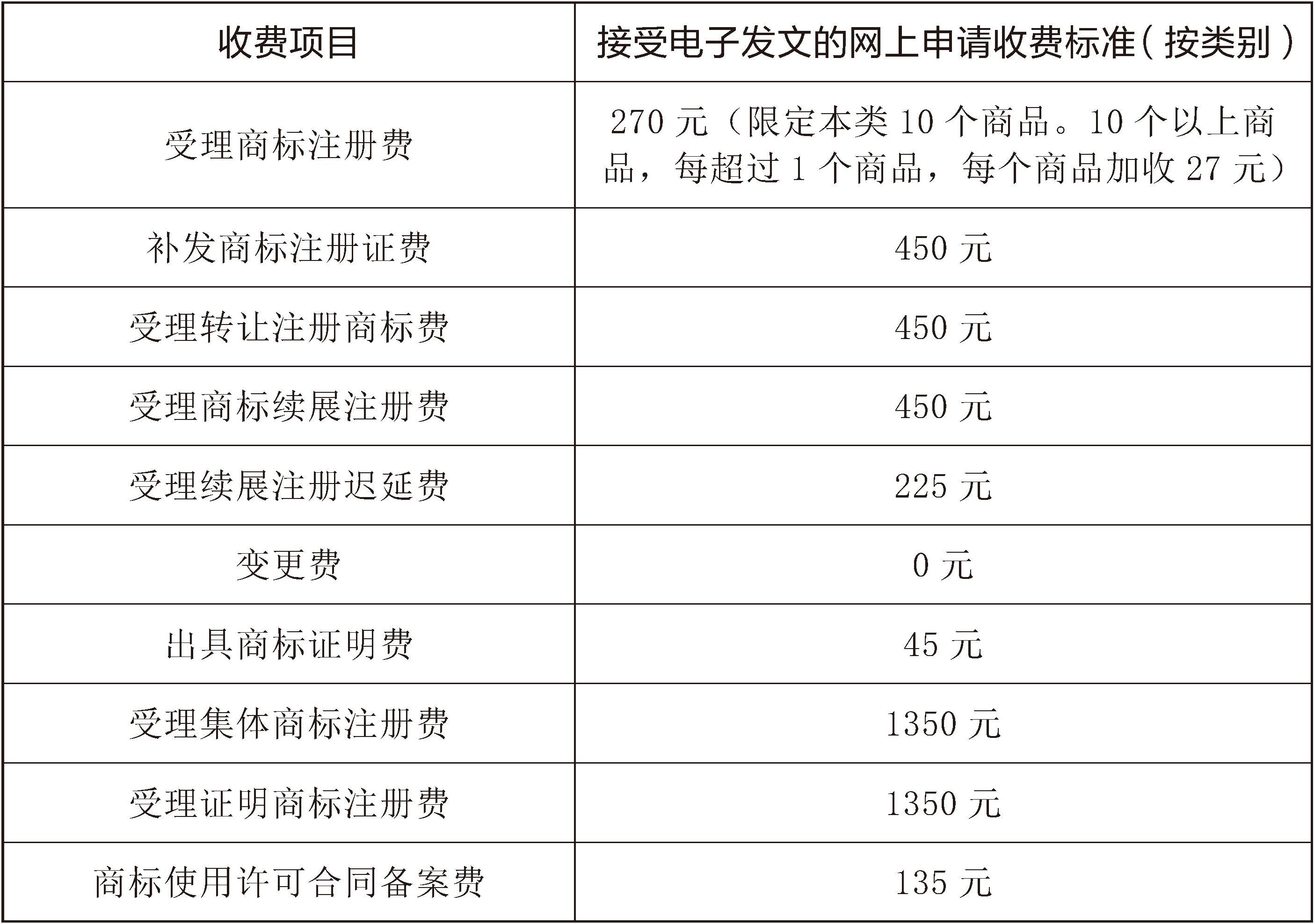 | 收费项目 | 接受电子发文的网上申请收费标准(按类别) |
|---|---|
| 受理商标注册费 | 270元(限定本类10个商品。10个以上商品,每超过1个商品,每个商品加收27元) |
| 补发商标注册证费 | 450元 |
| 受理转让注册商标费 | 450元 |
| 受理商标续展注册费 | 450元 |
| 受理续展注册迟延费 | 225元 |
| 变更费 | 0元 |
| 出具商标证明费 | 45元 |
| 受理集体商标注册费 | 1350元 |
| 受理证明商标注册费 | 1350元 |
| 商标使用许可合同备案费 | 135元 |